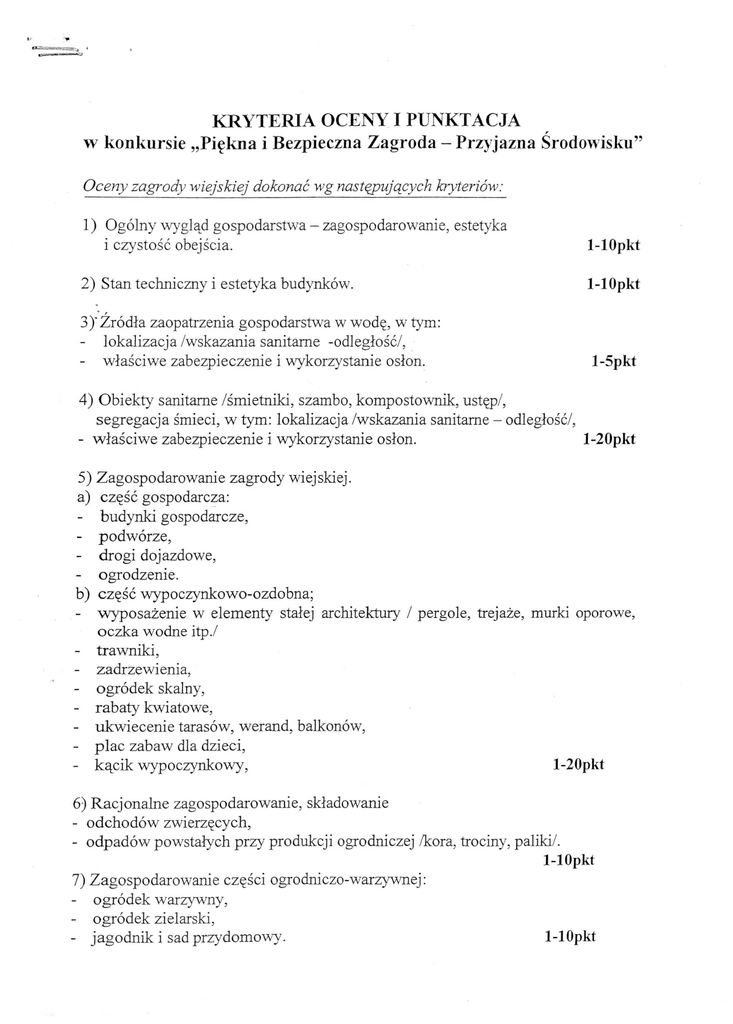 KRYTERIA OCENY I PUNKTACJA
w konkursie „Piękna i Bezpieczna Zagroda – Przyjazna Środowisku"

Oceny zagrody wiejskiej dokonać wg następujących kryteriów:

1) Ogólny wygląd gospodarstwa – zagospodarowanie, estetyka i czystość obejścia. 1-10pkt

2) Stan techniczny i estetyka budynków. 1-10pkt

3) Źródła zaopatrzenia gospodarstwa w wodę, w tym:
- lokalizacja /wskazania sanitarne -odległość/,
- właściwe zabezpieczenie i wykorzystanie osłon. 1-5pkt

4) Obiekty sanitarne /śmietniki, szambo, kompostownik, ustęp/, segregacja śmieci, w tym: lokalizacja /wskazania sanitarne – odległość/,
- właściwe zabezpieczenie i wykorzystanie osłon. 1-20pkt

5) Zagospodarowanie zagrody wiejskiej.
a) część gospodarcza:
- budynki gospodarcze,
- podwórze,
- drogi dojazdowe,
- ogrodzenie.
b) część wypoczynkowo-ozdobna;
- wyposażenie w elementy stałej architektury / pergole, trejaże, murki oporowe, oczka wodne itp./
- trawniki,
- zadrzewienia,
- ogródek skalny,
- rabaty kwiatowe,
- ukwiecenie tarasów, werand, balkonów,
- plac zabaw dla dzieci,
- kącik wypoczynkowy, 1-20pkt

6) Racjonalne zagospodarowanie, składowanie
- odchodów zwierzęcych,
- odpadów powstałych przy produkcji ogrodniczej /kora, trociny, paliki/. 1-10pkt

7) Zagospodarowanie części ogrodniczo-warzywnej:
- ogródek warzywny,
- ogródek zielarski,
- jagodnik i sad przydomowy. 1-10pkt